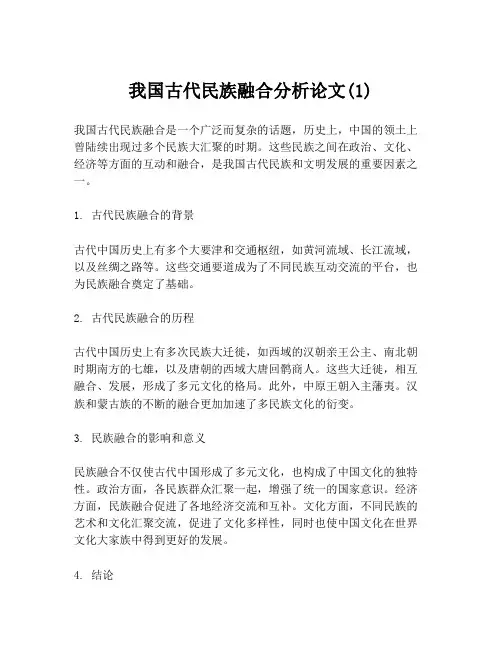 我国古代民族融合分析论文(1)

我国古代民族融合是一个广泛而复杂的话题，历史上，中国的领土上曾陆续出现过多个民族大汇聚的时期。这些民族之间在政治、文化、经济等方面的互动和融合，是我国古代民族和文明发展的重要因素之一。

1. 古代民族融合的背景

古代中国历史上有多个大要津和交通枢纽，如黄河流域、长江流域，以及丝绸之路等。这些交通要道成为了不同民族互动交流的平台，也为民族融合奠定了基础。

2. 古代民族融合的历程

古代中国历史上有多次民族大迁徙，如西域的汉朝亲王公主、南北朝时期南方的七雄，以及唐朝的西域大唐回鹘商人。这些大迁徙，相互融合、发展，形成了多元文化的格局。此外，中原王朝入主藩夷。汉族和蒙古族的不断的融合更加加速了多民族文化的衍变。

3. 民族融合的影响和意义

民族融合不仅使古代中国形成了多元文化，也构成了中国文化的独特性。政治方面，各民族群众汇聚一起，增强了统一的国家意识。经济方面，民族融合促进了各地经济交流和互补。文化方面，不同民族的艺术和文化汇聚交流，促进了文化多样性，同时也使中国文化在世界文化大家族中得到更好的发展。

4. 结论